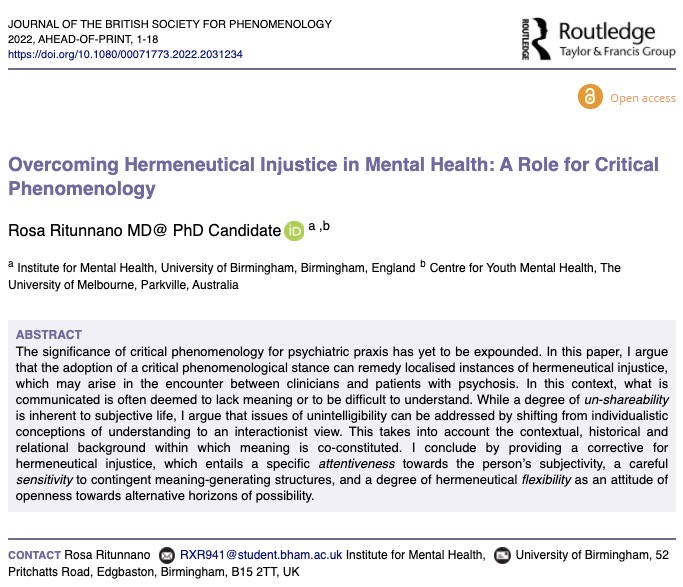 JOURNAL OF THE BRITISH SOCIETY FOR PHENOMENOLOGY
2022, AHEAD-OF-PRINT, 1-18
https://doi.org/10.1080/00071773.2022.2031234

ROUTLEDGE Routledge
Taylor & Francis Group

Open access

Overcoming Hermeneutical Injustice in Mental Health: A Role for Critical Phenomenology

Rosa Ritunnano MD@ PhD Candidate iD a ,b

a Institute for Mental Health, University of Birmingham, Birmingham, England b Centre for Youth Mental Health, The University of Melbourne, Parkville, Australia

ABSTRACT
The significance of critical phenomenology for psychiatric praxis has yet to be expounded. In this paper, I argue that the adoption of a critical phenomenological stance can remedy localised instances of hermeneutical injustice, which may arise in the encounter between clinicians and patients with psychosis. In this context, what is communicated is often deemed to lack meaning or to be difficult to understand. While a degree of un-shareability is inherent to subjective life, I argue that issues of unintelligibility can be addressed by shifting from individualistic conceptions of understanding to an interactionist view. This takes into account the contextual, historical and relational background within which meaning is co-constituted. I conclude by providing a corrective for hermeneutical injustice, which entails a specific attentiveness towards the person's subjectivity, a careful sensitivity to contingent meaning-generating structures, and a degree of hermeneutical flexibility as an attitude of openness towards alternative horizons of possibility.

CONTACT Rosa Ritunnano RXR941@student.bham.ac.uk Institute for Mental Health, University of Birmingham, 52 Pritchatts Road, Edgbaston, Birmingham, B15 2TT, UK